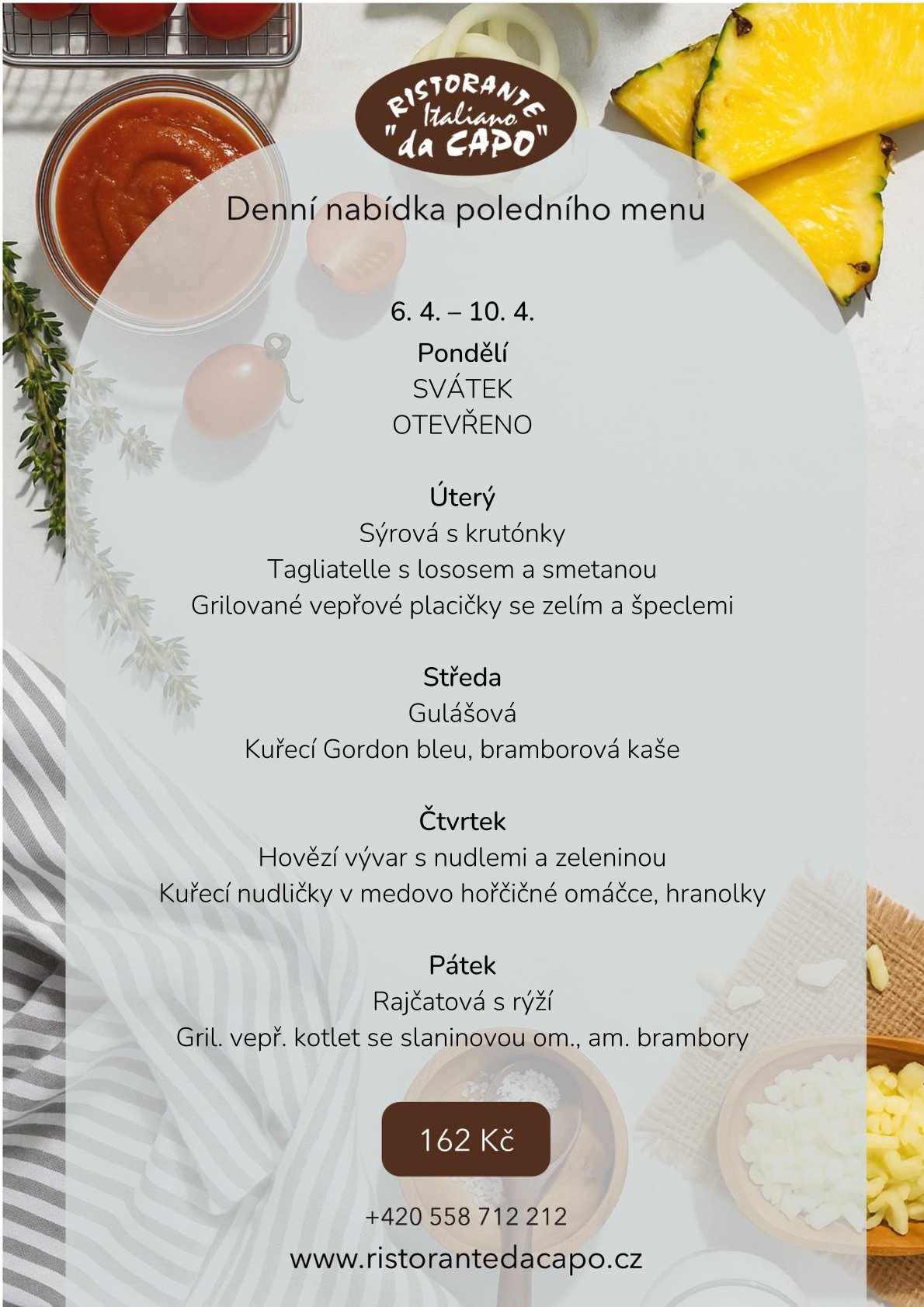 RISTORANTE Italiano "da CAPO"

Denní nabídka poledního menu

6. 4. – 10. 4.

Pondělí
SVÁTEK
OTEVŘENO

Úterý
Sýrová s krutónky
Tagliatelle s lososem a smetanou
Grilované vepřové placičky se zelím a špeclemi

Středa
Gulášová
Kuřecí Gordon bleu, bramborová kaše

Čtvrtek
Hovězí vývar s nudlemi a zeleninou
Kuřecí nudličky v medovo hořčičné omáčce, hranolky

Pátek
Rajčatová s rýží
Gril. vepř. kotlet se slaninovou om., am. brambory

162 Kč

+420 558 712 212
www.ristorantedacapo.cz